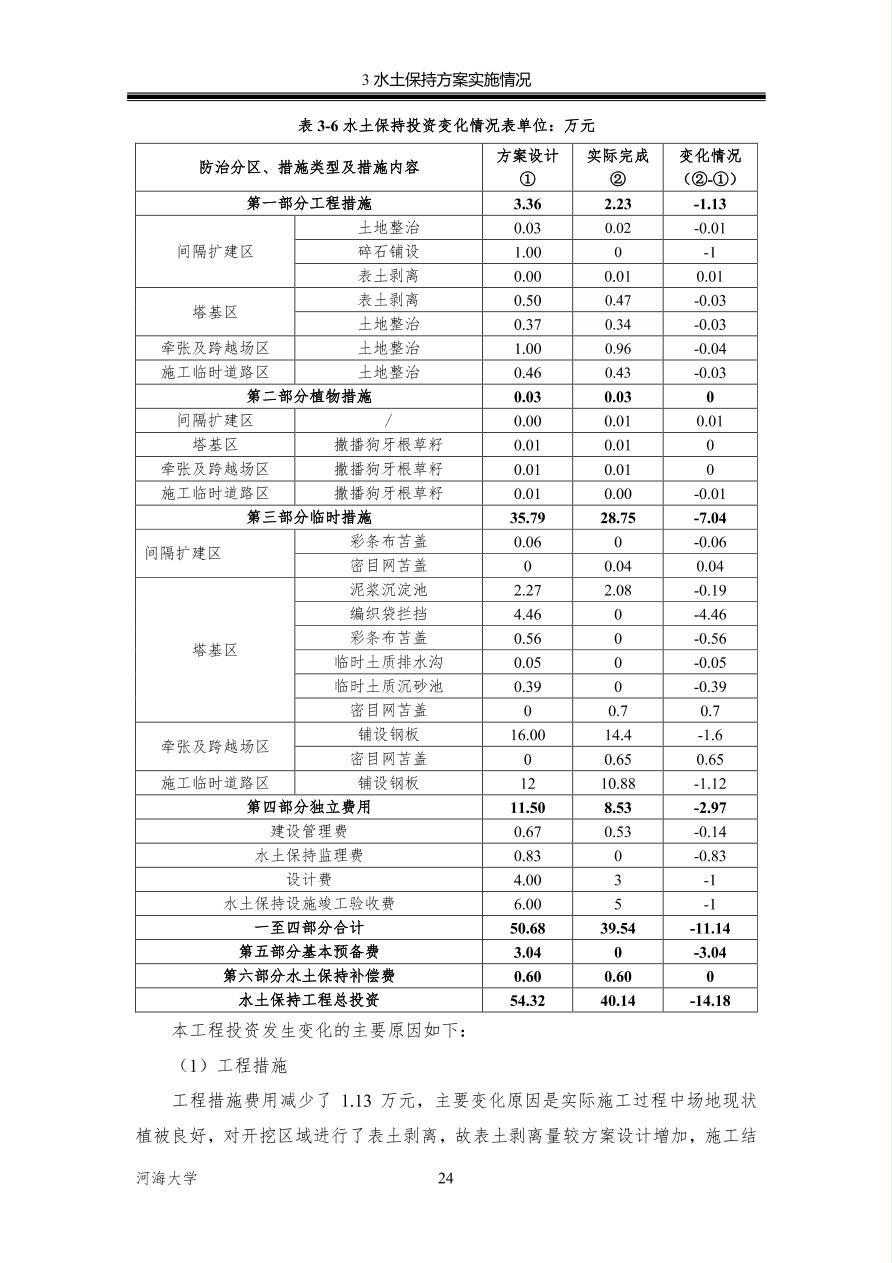 3水土保持方案实施情况

表3-6水土保持投资变化情况表单位：万元

| 防治分区、措施类型及措施内容 |  | 方案设计① | 实际完成② | 变化情况（②-①） |
|---|---|---|---|---|
| 第一部分工程措施 |  | 3.36 | 2.23 | -1.13 |
| 间隔扩建区 | 土地整治 | 0.03 | 0.02 | -0.01 |
|  | 碎石铺设 | 1.00 | 0 | -1 |
|  | 表土剥离 | 0.00 | 0.01 | 0.01 |
| 塔基区 | 表土剥离 | 0.50 | 0.47 | -0.03 |
|  | 土地整治 | 0.37 | 0.34 | -0.03 |
| 牵张及跨越场区 | 土地整治 | 1.00 | 0.96 | -0.04 |
| 施工临时道路区 | 土地整治 | 0.46 | 0.43 | -0.03 |
| 第二部分植物措施 |  | 0.03 | 0.03 | 0 |
| 间隔扩建区 | / | 0.00 | 0.01 | 0.01 |
| 塔基区 | 撒播狗牙根草籽 | 0.01 | 0.01 | 0 |
| 牵张及跨越场区 | 撒播狗牙根草籽 | 0.01 | 0.01 | 0 |
| 施工临时道路区 | 撒播狗牙根草籽 | 0.01 | 0.00 | -0.01 |
| 第三部分临时措施 |  | 35.79 | 28.75 | -7.04 |
| 间隔扩建区 | 彩条布苫盖 | 0.06 | 0 | -0.06 |
|  | 密目网苫盖 | 0 | 0.04 | 0.04 |
| 塔基区 | 泥浆沉淀池 | 2.27 | 2.08 | -0.19 |
|  | 编织袋拦挡 | 4.46 | 0 | -4.46 |
|  | 彩条布苫盖 | 0.56 | 0 | -0.56 |
|  | 临时土质排水沟 | 0.05 | 0 | -0.05 |
|  | 临时土质沉砂池 | 0.39 | 0 | -0.39 |
|  | 密目网苫盖 | 0 | 0.7 | 0.7 |
| 牵张及跨越场区 | 铺设钢板 | 16.00 | 14.4 | -1.6 |
|  | 密目网苫盖 | 0 | 0.65 | 0.65 |
| 施工临时道路区 | 铺设钢板 | 12 | 10.88 | -1.12 |
| 第四部分独立费用 |  | 11.50 | 8.53 | -2.97 |
| 建设管理费 |  | 0.67 | 0.53 | -0.14 |
| 水土保持监理费 |  | 0.83 | 0 | -0.83 |
| 设计费 |  | 4.00 | 3 | -1 |
| 水土保持设施竣工验收费 |  | 6.00 | 5 | -1 |
| 一至四部分合计 |  | 50.68 | 39.54 | -11.14 |
| 第五部分基本预备费 |  | 3.04 | 0 | -3.04 |
| 第六部分水土保持补偿费 |  | 0.60 | 0.60 | 0 |
| 水土保持工程总投资 |  | 54.32 | 40.14 | -14.18 |

本工程投资发生变化的主要原因如下：

（1）工程措施

工程措施费用减少了1.13万元，主要变化原因是实际施工过程中场地现状植被良好，对开挖区域进行了表土剥离，故表土剥离量较方案设计增加，施工结

河海大学 24